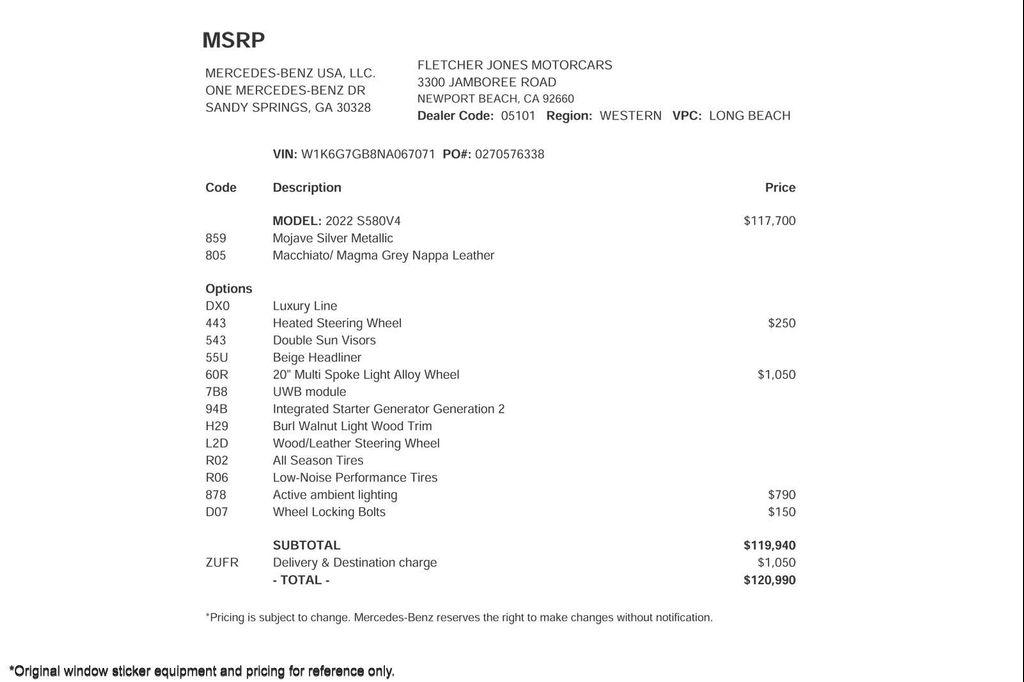 MSRP

MERCEDES-BENZ USA, LLC.
ONE MERCEDES-BENZ DR
SANDY SPRINGS, GA 30328

FLETCHER JONES MOTORCARS
3300 JAMBOREE ROAD
NEWPORT BEACH, CA 92660
Dealer Code: 05101 Region: WESTERN VPC: LONG BEACH

VIN: W1K6G7GB8NA067071 PO#: 0270576338

| Code | Description | Price |
|---|---|---|
| | MODEL: 2022 S580V4 | $117,700 |
| 859 | Mojave Silver Metallic | |
| 805 | Macchiato/ Magma Grey Nappa Leather | |
| Options | | |
| DX0 | Luxury Line | |
| 443 | Heated Steering Wheel | $250 |
| 543 | Double Sun Visors | |
| 55U | Beige Headliner | |
| 60R | 20" Multi Spoke Light Alloy Wheel | $1,050 |
| 7B8 | UWB module | |
| 94B | Integrated Starter Generator Generation 2 | |
| H29 | Burl Walnut Light Wood Trim | |
| L2D | Wood/Leather Steering Wheel | |
| R02 | All Season Tires | |
| R06 | Low-Noise Performance Tires | |
| 878 | Active ambient lighting | $790 |
| D07 | Wheel Locking Bolts | $150 |
| | SUBTOTAL | $119,940 |
| ZUFR | Delivery & Destination charge | $1,050 |
| | - TOTAL - | $120,990 |

*Pricing is subject to change. Mercedes-Benz reserves the right to make changes without notification.

*Original window sticker equipment and pricing for reference only.